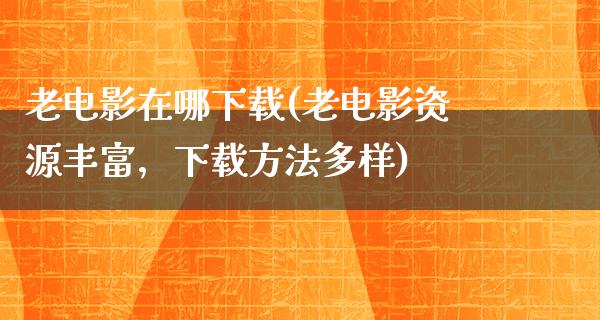 老电影在哪下载(老电影资源丰富，下载方法多样)